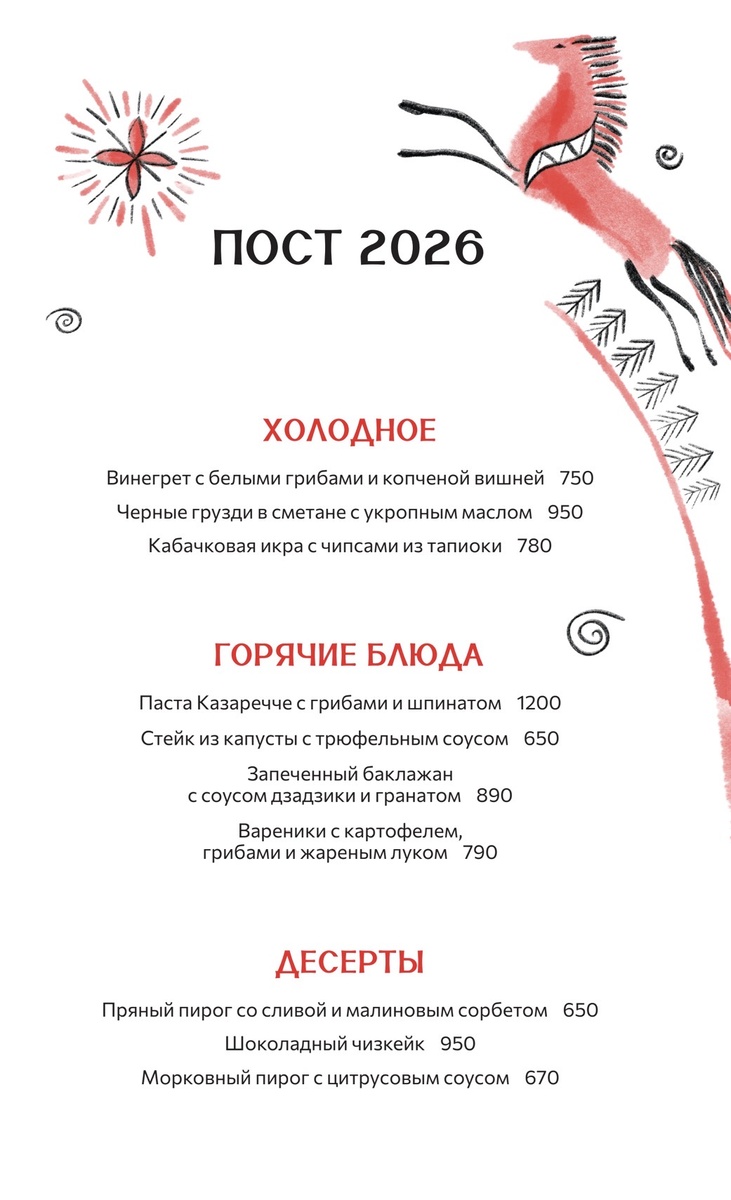 ПОСТ 2026

ХОЛОДНОЕ

Винегрет с белыми грибами и копченой вишней 750

Черные грузди в сметане с укропным маслом 950

Кабачковая икра с чипсами из тапиоки 780

ГОРЯЧИЕ БЛЮДА

Паста Казаречче с грибами и шпинатом 1200

Стейк из капусты с трюфельным соусом 650

Запеченный баклажан с соусом дзадзики и гранатом 890

Вареники с картофелем, грибами и жареным луком 790

ДЕСЕРТЫ

Пряный пирог со сливой и малиновым сорбетом 650

Шоколадный чизкейк 950

Морковный пирог с цитрусовым соусом 670